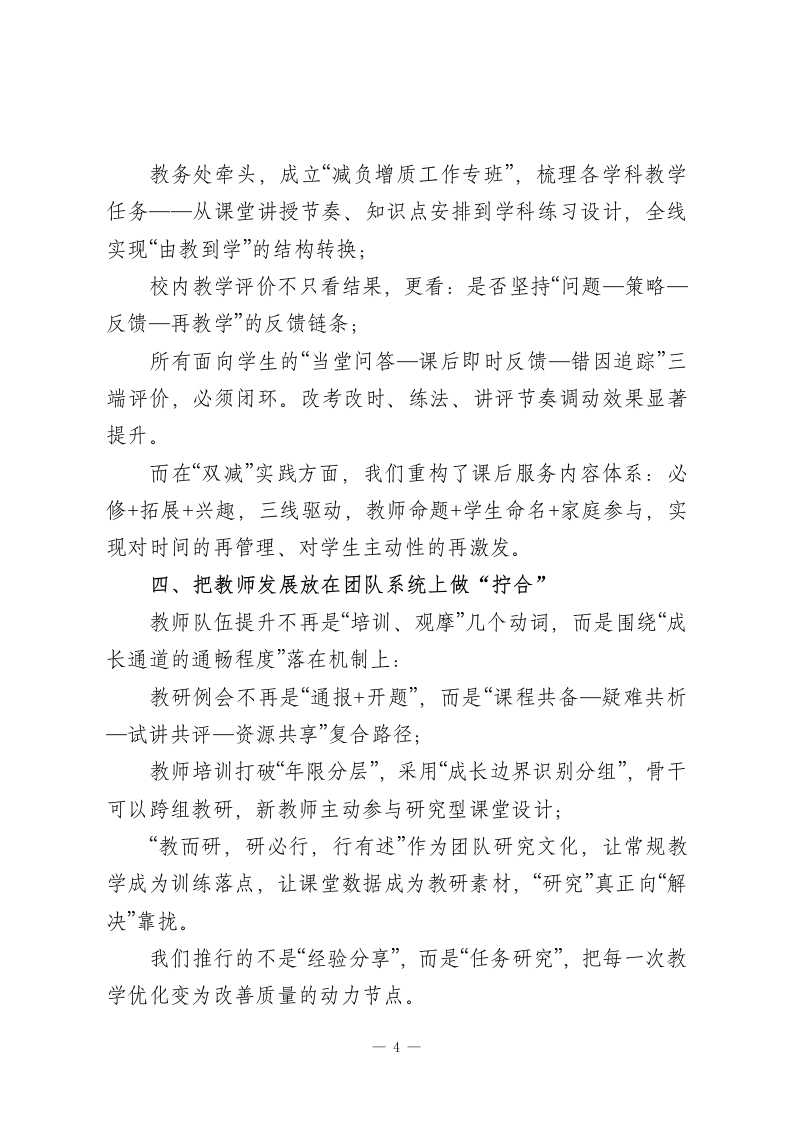 教务处牵头，成立“减负增质工作专班”，梳理各学科教学任务——从课堂讲授节奏、知识点安排到学科练习设计，全线实现“由教到学”的结构转换；

校内教学评价不只看结果，更看：是否坚持“问题—策略—反馈—再教学”的反馈链条；

所有面向学生的“当堂问答—课后即时反馈—错因追踪”三端评价，必须闭环。改考改时、练法、讲评节奏调动效果显著提升。

而在“双减”实践方面，我们重构了课后服务内容体系：必修+拓展+兴趣，三线驱动，教师命题+学生命名+家庭参与，实现对时间的再管理、对学生主动性的再激发。

四、把教师发展放在团队系统上做“拧合”

教师队伍提升不再是“培训、观摩”几个动词，而是围绕“成长通道的通畅程度”落在机制上：

教研例会不再是“通报+开题”，而是“课程共备—疑难共析—试讲共评—资源共享”复合路径；

教师培训打破“年限分层”，采用“成长边界识别分组”，骨干可以跨组教研，新教师主动参与研究型课堂设计；

“教而研，研必行，行有述”作为团队研究文化，让常规教学成为训练落点，让课堂数据成为教研素材，“研究”真正向“解决”靠拢。

我们推行的不是“经验分享”，而是“任务研究”，把每一次教学优化变为改善质量的动力节点。

— 4 —